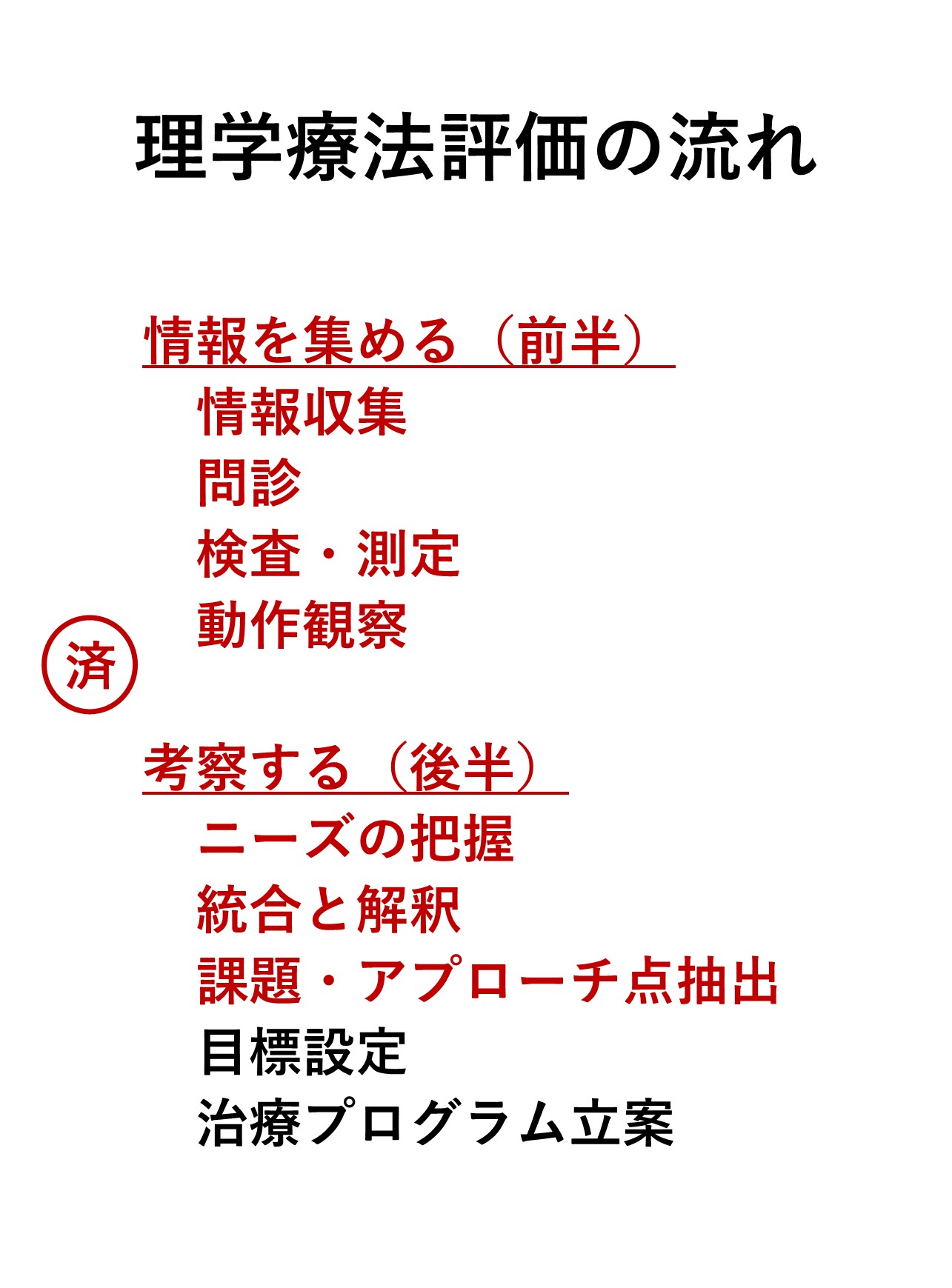 理学療法評価の流れ

情報を集める（前半）
情報収集
問診
検査・測定
動作観察

済

考察する（後半）
ニーズの把握
統合と解釈
課題・アプローチ点抽出
目標設定
治療プログラム立案